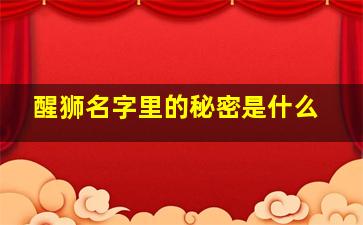 醒狮名字里的秘密是什么